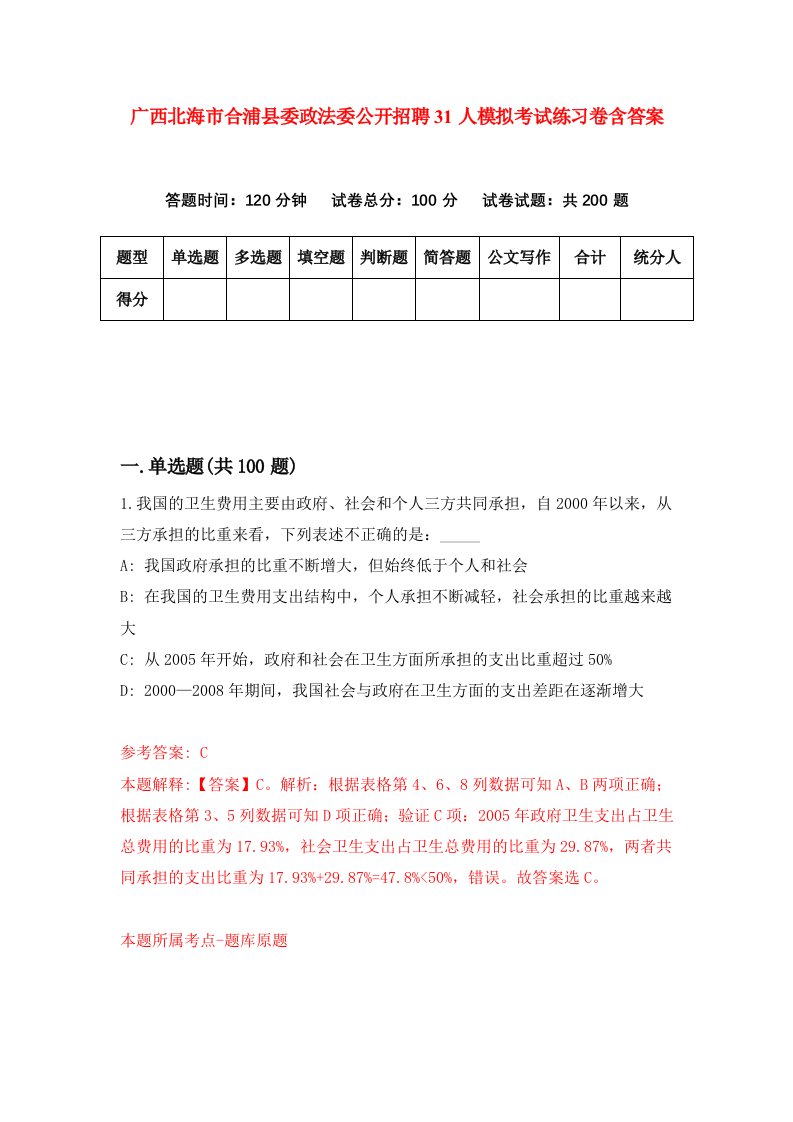 广西北海市合浦县委政法委公开招聘31人模拟考试练习卷含答案

答题时间：120分钟　试卷总分：100分　试卷试题：共200题

| 题型 | 单选题 | 多选题 | 填空题 | 判断题 | 简答题 | 公文写作 | 合计 | 统分人 |
|---|---|---|---|---|---|---|---|---|
| 得分 | | | | | | | | |

一.单选题(共100题)

1.我国的卫生费用主要由政府、社会和个人三方共同承担，自2000年以来，从三方承担的比重来看，下列表述不正确的是：_____

A: 我国政府承担的比重不断增大，但始终低于个人和社会

B: 在我国的卫生费用支出结构中，个人承担不断减轻，社会承担的比重越来越大

C: 从2005年开始，政府和社会在卫生方面所承担的支出比重超过50%

D: 2000—2008年期间，我国社会与政府在卫生方面的支出差距在逐渐增大

参考答案: C

本题解释:【答案】C。解析：根据表格第4、6、8列数据可知A、B两项正确；根据表格第3、5列数据可知D项正确；验证C项：2005年政府卫生支出占卫生总费用的比重为17.93%，社会卫生支出占卫生总费用的比重为29.87%，两者共同承担的支出比重为17.93%+29.87%=47.8%<50%，错误。故答案选C。

本题所属考点-题库原题